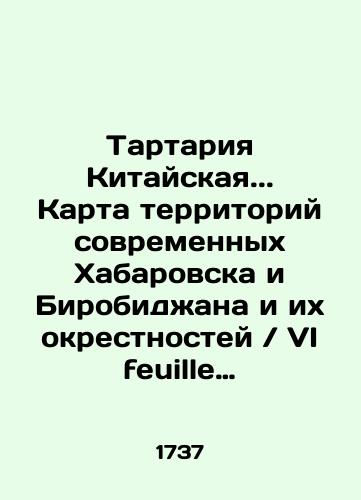 Тартария Китайская... Карта территорий современных Хабаровска и Биробиджана и их окрестностей / VI feuille...

1737